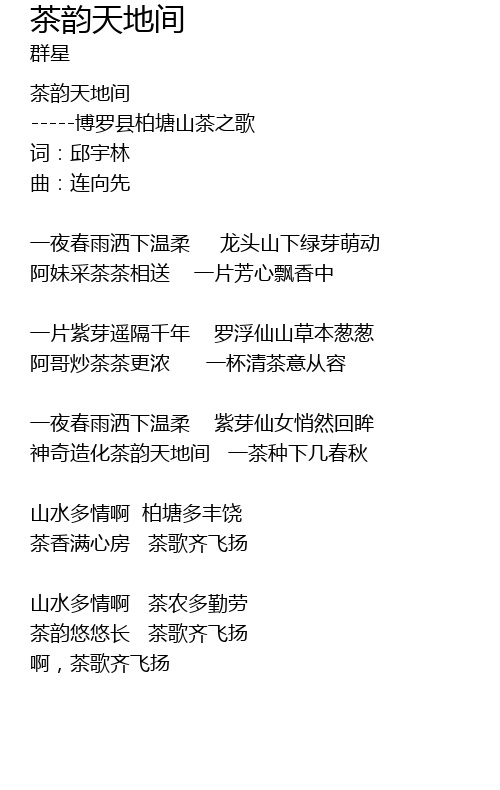 茶韵天地间
群星

茶韵天地间
-----博罗县柏塘山茶之歌
词：邱宇林
曲：连向先

一夜春雨洒下温柔　龙头山下绿芽萌动
阿妹采茶茶相送　一片芳心飘香中

一片紫芽遥隔千年　罗浮仙山草本葱葱
阿哥炒茶茶更浓　一杯清茶意从容

一夜春雨洒下温柔　紫芽仙女悄然回眸
神奇造化茶韵天地间　一茶种下几春秋

山水多情啊　柏塘多丰饶
茶香满心房　茶歌齐飞扬

山水多情啊　茶农多勤劳
茶韵悠悠长　茶歌齐飞扬
啊，茶歌齐飞扬